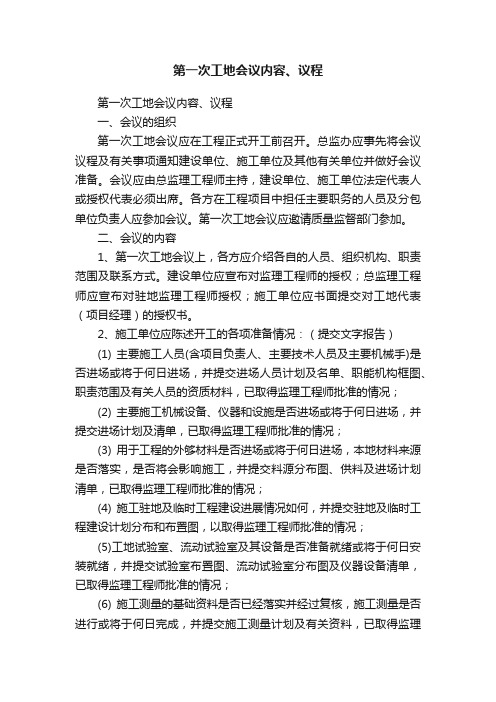 第一次工地会议内容、议程

第一次工地会议内容、议程

一、会议的组织

第一次工地会议应在工程正式开工前召开。总监办应事先将会议议程及有关事项通知建设单位、施工单位及其他有关单位并做好会议准备。会议应由总监理工程师主持，建设单位、施工单位法定代表人或授权代表必须出席。各方在工程项目中担任主要职务的人员及分包单位负责人应参加会议。第一次工地会议应邀请质量监督部门参加。

二、会议的内容

1、第一次工地会议上，各方应介绍各自的人员、组织机构、职责范围及联系方式。建设单位应宣布对监理工程师的授权；总监理工程师应宣布对驻地监理工程师授权；施工单位应书面提交对工地代表（项目经理）的授权书。

2、施工单位应陈述开工的各项准备情况：（提交文字报告）

(1) 主要施工人员(含项目负责人、主要技术人员及主要机械手)是否进场或将于何日进场，并提交进场人员计划及名单、职能机构框图、职责范围及有关人员的资质材料，已取得监理工程师批准的情况；

(2) 主要施工机械设备、仪器和设施是否进场或将于何日进场，并提交进场计划及清单，已取得监理工程师批准的情况；

(3) 用于工程的外够材料是否进场或将于何日进场，本地材料来源是否落实，是否将会影响施工，并提交料源分布图、供料及进场计划清单，已取得监理工程师批准的情况；

(4) 施工驻地及临时工程建设进展情况如何，并提交驻地及临时工程建设计划分布和布置图，以取得监理工程师批准的情况；

(5)工地试验室、流动试验室及其设备是否准备就绪或将于何日安装就绪，并提交试验室布置图、流动试验室分布图及仪器设备清单，已取得监理工程师批准的情况；

(6) 施工测量的基础资料是否已经落实并经过复核，施工测量是否进行或将于何日完成，并提交施工测量计划及有关资料，已取得监理